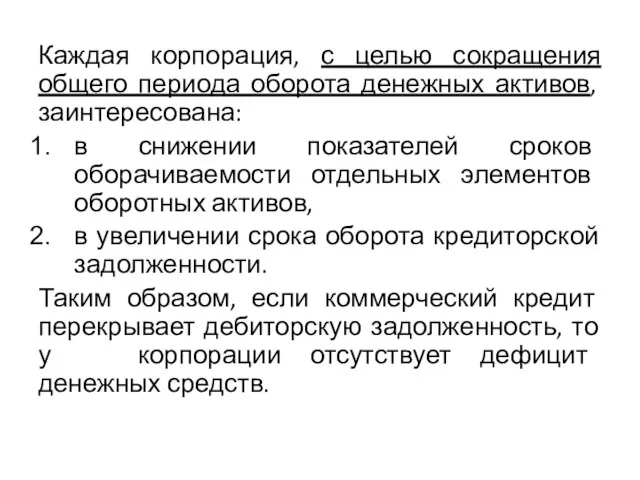 Каждая корпорация, с целью сокращения общего периода оборота денежных активов, заинтересована:
1. в снижении показателей сроков оборачиваемости отдельных элементов оборотных активов,
2. в увеличении срока оборота кредиторской задолженности.

Таким образом, если коммерческий кредит перекрывает дебиторскую задолженность, то у корпорации отсутствует дефицит денежных средств.